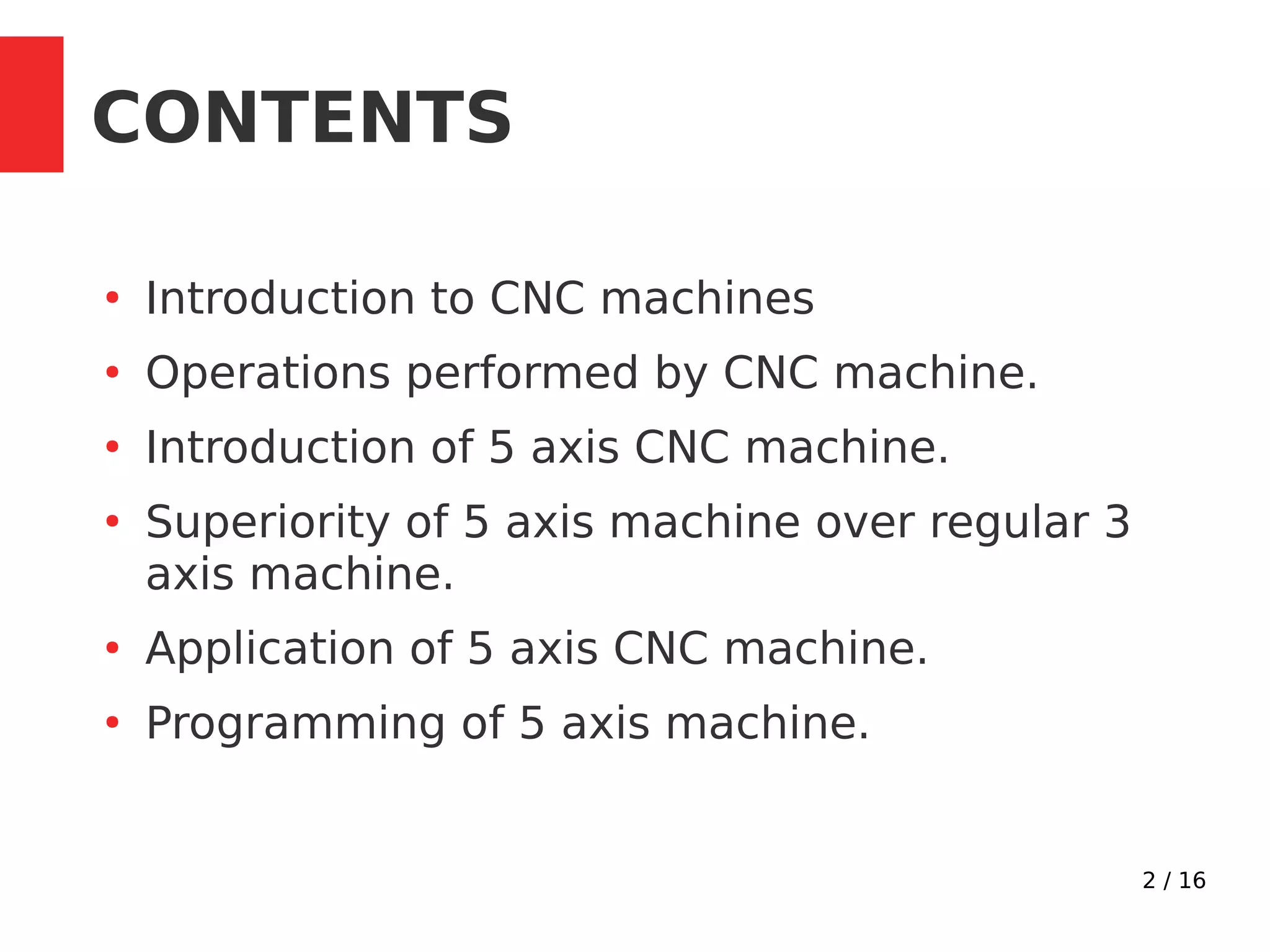 CONTENTS

• Introduction to CNC machines
• Operations performed by CNC machine.
• Introduction of 5 axis CNC machine.
• Superiority of 5 axis machine over regular 3 axis machine.
• Application of 5 axis CNC machine.
• Programming of 5 axis machine.

2 / 16